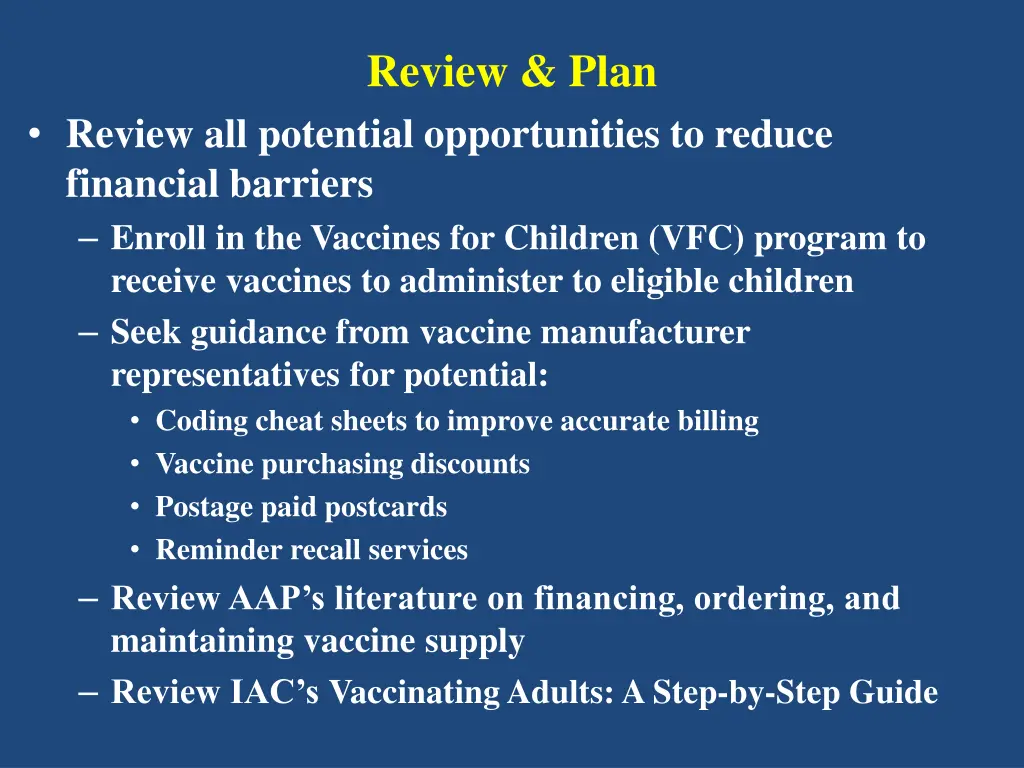 Review & Plan

• Review all potential opportunities to reduce financial barriers
– Enroll in the Vaccines for Children (VFC) program to receive vaccines to administer to eligible children
– Seek guidance from vaccine manufacturer representatives for potential:
• Coding cheat sheets to improve accurate billing
• Vaccine purchasing discounts
• Postage paid postcards
• Reminder recall services
– Review AAP's literature on financing, ordering, and maintaining vaccine supply
– Review IAC's Vaccinating Adults: A Step-by-Step Guide